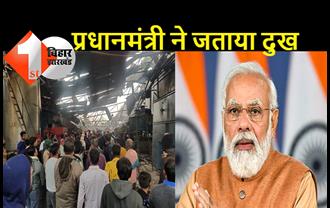 1st बिहार झारखंड

प्रधानमंत्री ने जताया दुख